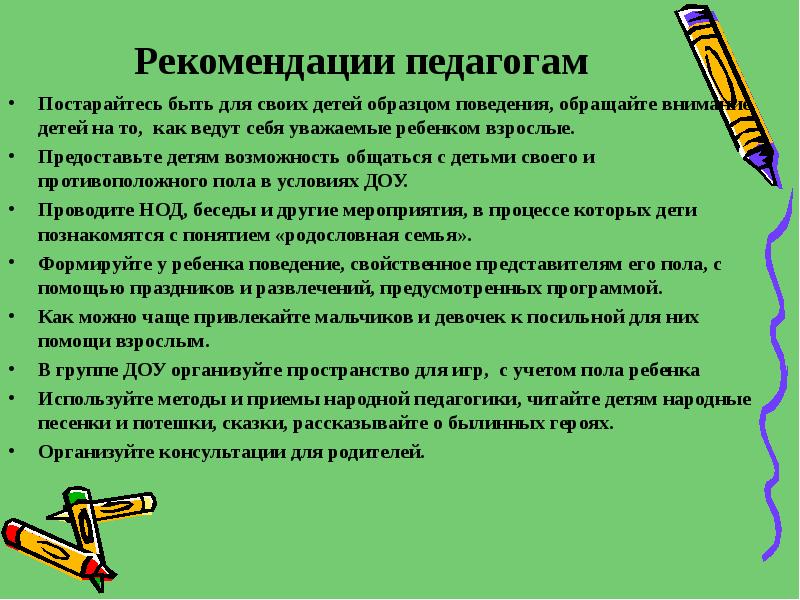 Рекомендации педагогам

• Постарайтесь быть для своих детей образцом поведения, обращайте внимание детей на то, как ведут себя уважаемые ребенком взрослые.
• Предоставьте детям возможность общаться с детьми своего и противоположного пола в условиях ДОУ.
• Проводите НОД, беседы и другие мероприятия, в процессе которых дети познакомятся с понятием «родословная семья».
• Формируйте у ребенка поведение, свойственное представителям его пола, с помощью праздников и развлечений, предусмотренных программой.
• Как можно чаще привлекайте мальчиков и девочек к посильной для них помощи взрослым.
• В группе ДОУ организуйте пространство для игр, с учетом пола ребенка
• Используйте методы и приемы народной педагогики, читайте детям народные песенки и потешки, сказки, рассказывайте о былинных героях.
• Организуйте консультации для родителей.